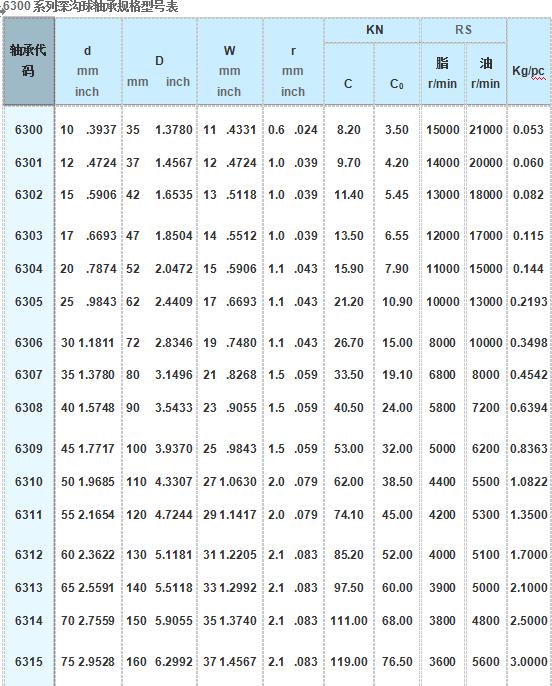 6300 系列深沟球轴承规格型号表

| 轴承代码 | d mm inch | D mm inch | W mm inch | r mm inch | KN C | KN $C_0$ | RS 脂 r/min | RS 油 r/min | Kg/pc |
|---|---|---|---|---|---|---|---|---|---|
| 6300 | 10 .3937 | 35 1.3780 | 11 .4331 | 0.6 .024 | 8.20 | 3.50 | 15000 | 21000 | 0.053 |
| 6301 | 12 .4724 | 37 1.4567 | 12 .4724 | 1.0 .039 | 9.70 | 4.20 | 14000 | 20000 | 0.060 |
| 6302 | 15 .5906 | 42 1.6535 | 13 .5118 | 1.0 .039 | 11.40 | 5.45 | 13000 | 18000 | 0.082 |
| 6303 | 17 .6693 | 47 1.8504 | 14 .5512 | 1.0 .039 | 13.50 | 6.55 | 12000 | 17000 | 0.115 |
| 6304 | 20 .7874 | 52 2.0472 | 15 .5906 | 1.1 .043 | 15.90 | 7.90 | 11000 | 15000 | 0.144 |
| 6305 | 25 .9843 | 62 2.4409 | 17 .6693 | 1.1 .043 | 21.20 | 10.90 | 10000 | 13000 | 0.2193 |
| 6306 | 30 1.1811 | 72 2.8346 | 19 .7480 | 1.1 .043 | 26.70 | 15.00 | 8000 | 10000 | 0.3498 |
| 6307 | 35 1.3780 | 80 3.1496 | 21 .8268 | 1.5 .059 | 33.50 | 19.10 | 6800 | 8000 | 0.4542 |
| 6308 | 40 1.5748 | 90 3.5433 | 23 .9055 | 1.5 .059 | 40.50 | 24.00 | 5800 | 7200 | 0.6394 |
| 6309 | 45 1.7717 | 100 3.9370 | 25 .9843 | 1.5 .059 | 53.00 | 32.00 | 5000 | 6200 | 0.8363 |
| 6310 | 50 1.9685 | 110 4.3307 | 27 1.0630 | 2.0 .079 | 62.00 | 38.50 | 4400 | 5500 | 1.0822 |
| 6311 | 55 2.1654 | 120 4.7244 | 29 1.1417 | 2.0 .079 | 74.10 | 45.00 | 4200 | 5300 | 1.3500 |
| 6312 | 60 2.3622 | 130 5.1181 | 31 1.2205 | 2.1 .083 | 85.20 | 52.00 | 4000 | 5100 | 1.7000 |
| 6313 | 65 2.5591 | 140 5.5118 | 33 1.2992 | 2.1 .083 | 97.50 | 60.00 | 3900 | 5000 | 2.1000 |
| 6314 | 70 2.7559 | 150 5.9055 | 35 1.3740 | 2.1 .083 | 111.00 | 68.00 | 3800 | 4800 | 2.5000 |
| 6315 | 75 2.9528 | 160 6.2992 | 37 1.4567 | 2.1 .083 | 119.00 | 76.50 | 3600 | 5600 | 3.0000 |